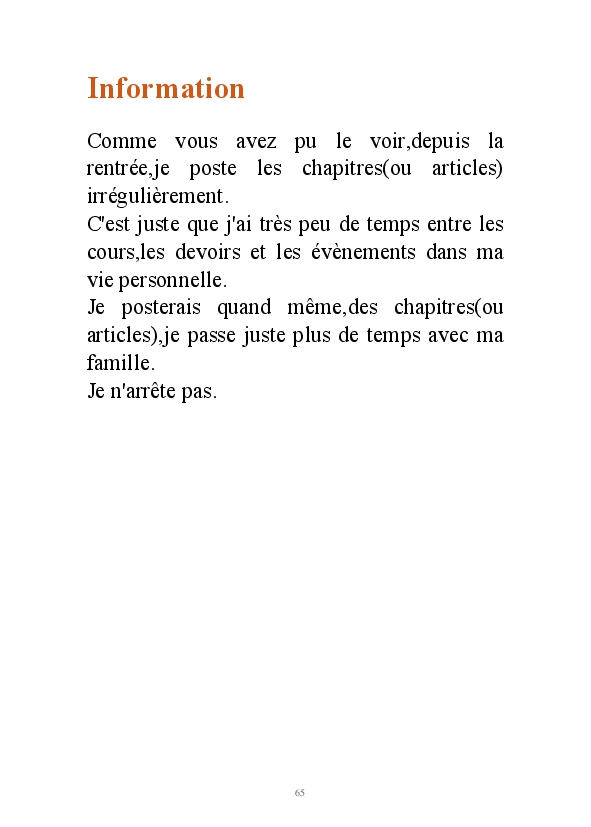 Information

Comme vous avez pu le voir,depuis la rentrée,je poste les chapitres(ou articles) irrégulièrement.
C'est juste que j'ai très peu de temps entre les cours,les devoirs et les évènements dans ma vie personnelle.
Je posterais quand même,des chapitres(ou articles),je passe juste plus de temps avec ma famille.
Je n'arrête pas.

65